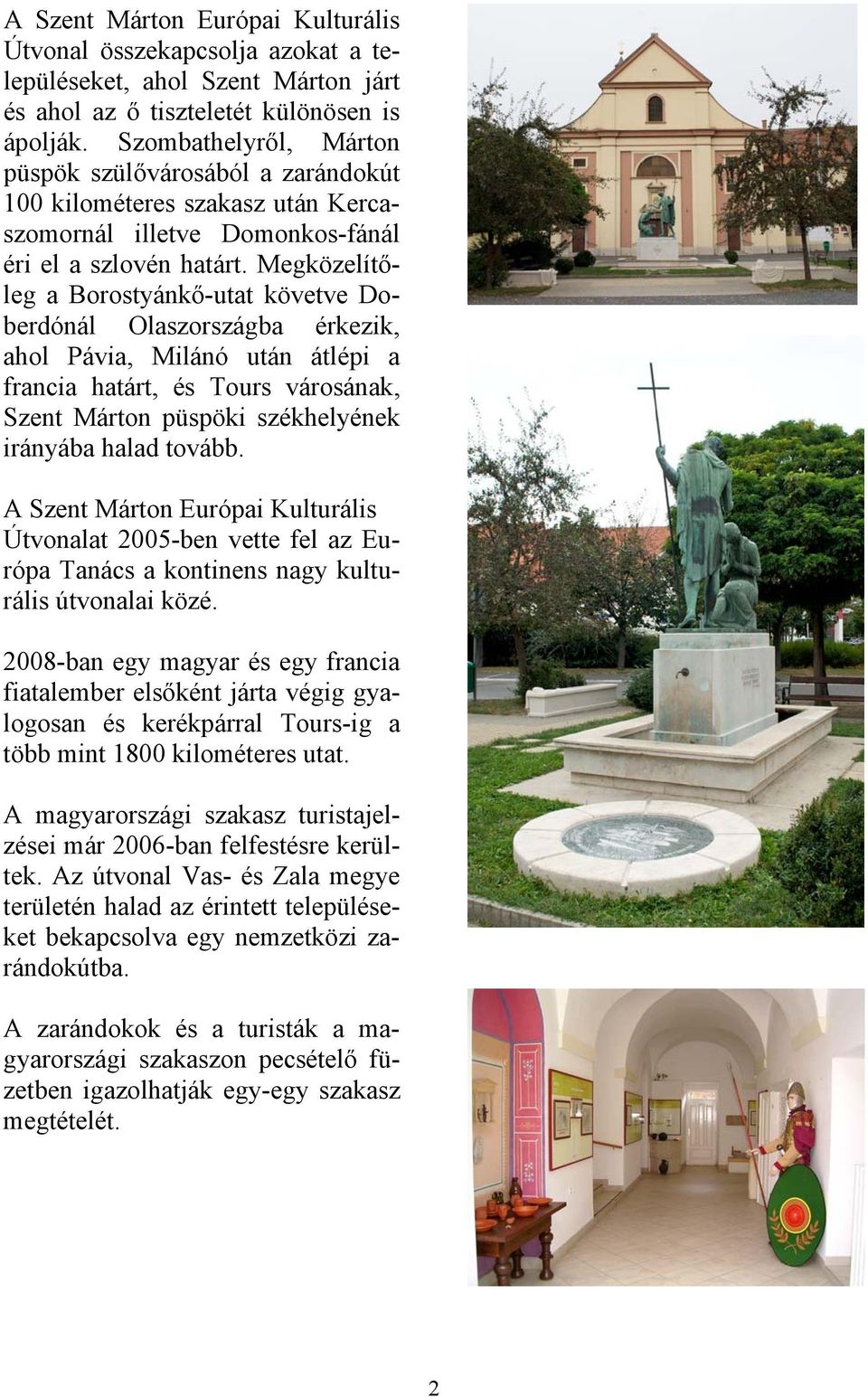 A Szent Márton Európai Kulturális Útvonal összekapcsolja azokat a településeket, ahol Szent Márton járt és ahol az ő tiszteletét különösen is ápolják. Szombathelyről, Márton püspök szülővárosából a zarándokút 100 kilométeres szakasz után Kercaszomornál illetve Domonkos-fánál éri el a szlovén határt. Megközelítőleg a Borostyánkő-utat követve Doberdónál Olaszországba érkezik, ahol Pávia, Milánó után átlépi a francia határt, és Tours városának, Szent Márton püspöki székhelyének irányába halad tovább.

A Szent Márton Európai Kulturális Útvonalat 2005-ben vette fel az Európa Tanács a kontinens nagy kulturális útvonalai közé.

2008-ban egy magyar és egy francia fiatalember elsőként járta végig gyalogosan és kerékpárral Tours-ig a több mint 1800 kilométeres utat.

A magyarországi szakasz turistajelzései már 2006-ban felfestésre kerültek. Az útvonal Vas- és Zala megye területén halad az érintett településeket bekapcsolva egy nemzetközi zarándokútba.

A zarándokok és a turisták a magyarországi szakaszon pecsételő füzetben igazolhatják egy-egy szakasz megtételét.

2